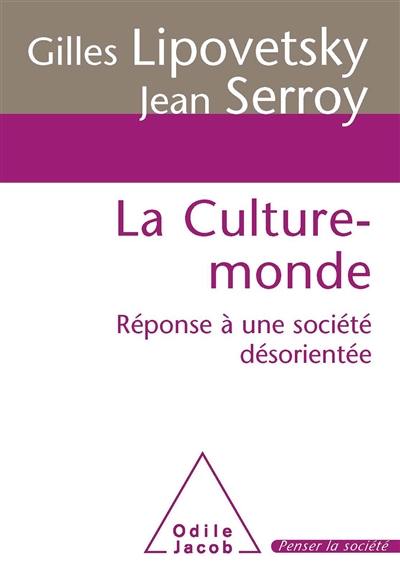 Gilles Lipovetsky
Jean Serroy

La Culture-monde

Réponse à une société désorientée

Odile Jacob

Penser la société